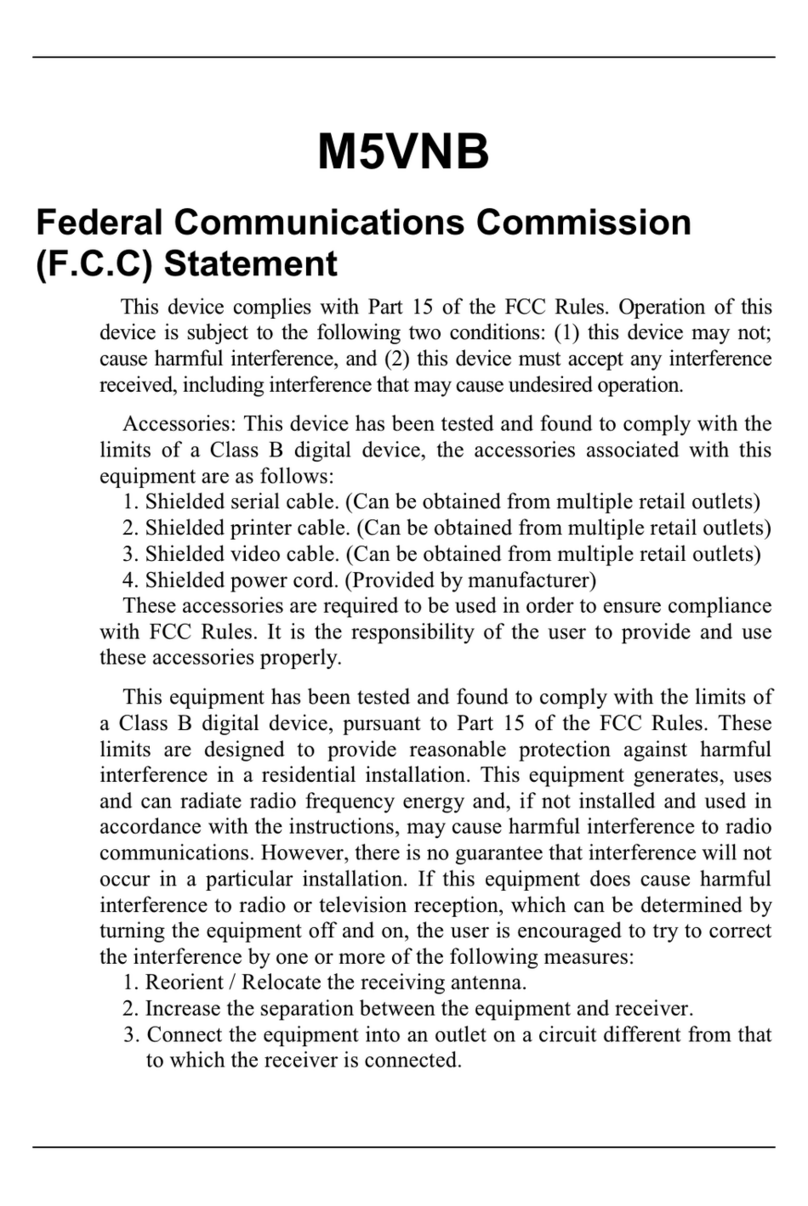 M5VNB

Federal Communications Commission (F.C.C) Statement

This device complies with Part 15 of the FCC Rules. Operation of this device is subject to the following two conditions: (1) this device may not; cause harmful interference, and (2) this device must accept any interference received, including interference that may cause undesired operation.

Accessories: This device has been tested and found to comply with the limits of a Class B digital device, the accessories associated with this equipment are as follows:
1. Shielded serial cable. (Can be obtained from multiple retail outlets)
2. Shielded printer cable. (Can be obtained from multiple retail outlets)
3. Shielded video cable. (Can be obtained from multiple retail outlets)
4. Shielded power cord. (Provided by manufacturer)
These accessories are required to be used in order to ensure compliance with FCC Rules. It is the responsibility of the user to provide and use these accessories properly.

This equipment has been tested and found to comply with the limits of a Class B digital device, pursuant to Part 15 of the FCC Rules. These limits are designed to provide reasonable protection against harmful interference in a residential installation. This equipment generates, uses and can radiate radio frequency energy and, if not installed and used in accordance with the instructions, may cause harmful interference to radio communications. However, there is no guarantee that interference will not occur in a particular installation. If this equipment does cause harmful interference to radio or television reception, which can be determined by turning the equipment off and on, the user is encouraged to try to correct the interference by one or more of the following measures:
1. Reorient / Relocate the receiving antenna.
2. Increase the separation between the equipment and receiver.
3. Connect the equipment into an outlet on a circuit different from that to which the receiver is connected.